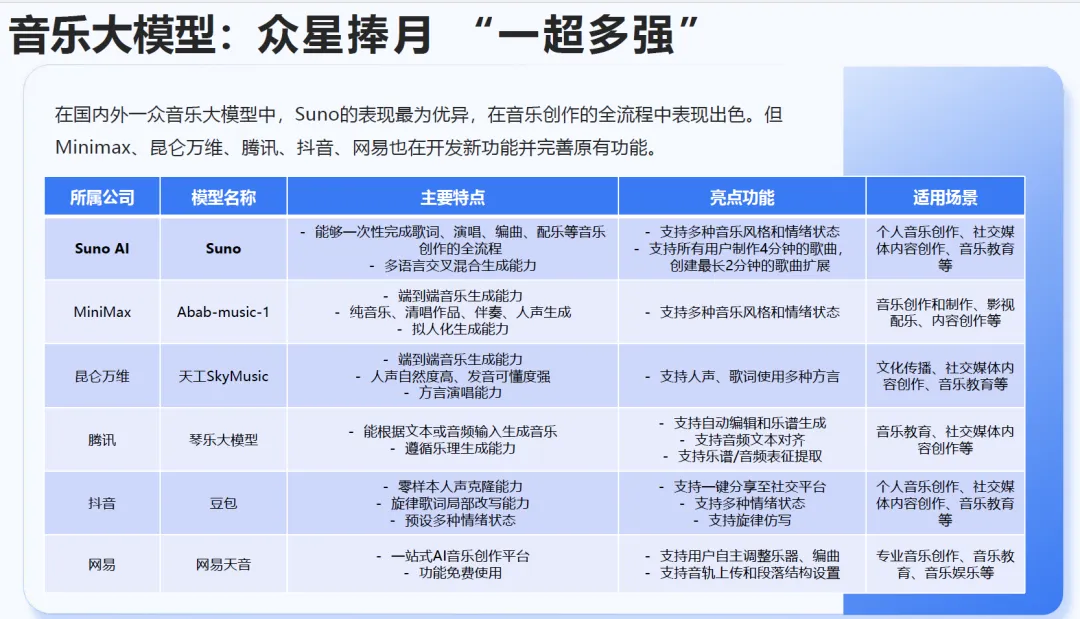 音乐大模型：众星捧月 “一超多强”

在国内外一众音乐大模型中，Suno的表现最为优异，在音乐创作的全流程中表现出色。但Minimax、昆仑万维、腾讯、抖音、网易也在开发新功能并完善原有功能。

| 所属公司 | 模型名称 | 主要特点 | 亮点功能 | 适用场景 |
|---|---|---|---|---|
| Suno AI | Suno | - 能够一次性完成歌词、演唱、编曲、配乐等音乐创作的全流程 - 多语言交叉混合生成能力 | - 支持多种音乐风格和情绪状态 - 支持所有用户制作4分钟的歌曲，创建最长2分钟的歌曲扩展 | 个人音乐创作、社交媒体内容创作、音乐教育等 |
| MiniMax | Abab-music-1 | - 端到端音乐生成能力 - 纯音乐、清唱作品、伴奏、人声生成 - 拟人化生成能力 | - 支持多种音乐风格和情绪状态 | 音乐创作和制作、影视配乐、内容创作等 |
| 昆仑万维 | 天工SkyMusic | - 端到端音乐生成能力 - 人声自然度高、发音可懂度强 - 方言演唱能力 | - 支持人声、歌词使用多种方言 | 文化传播、社交媒体内容创作、音乐教育等 |
| 腾讯 | 琴乐大模型 | - 能根据文本或音频输入生成音乐 - 遵循乐理生成能力 | - 支持自动编辑和乐谱生成 - 支持音频文本对齐 - 支持乐谱/音频表征提取 | 音乐教育、社交媒体内容创作等 |
| 抖音 | 豆包 | - 零样本人声克隆能力 - 旋律歌词局部改写能力 - 预设多种情绪状态 | - 支持一键分享至社交平台 - 支持多种情绪状态 - 支持旋律仿写 | 个人音乐创作、社交媒体内容创作、音乐教育等 |
| 网易 | 网易天音 | - 一站式AI音乐创作平台 - 功能免费使用 | - 支持用户自主调整乐器、编曲 - 支持音轨上传和段落结构设置 | 专业音乐创作、音乐教育、音乐娱乐等 |